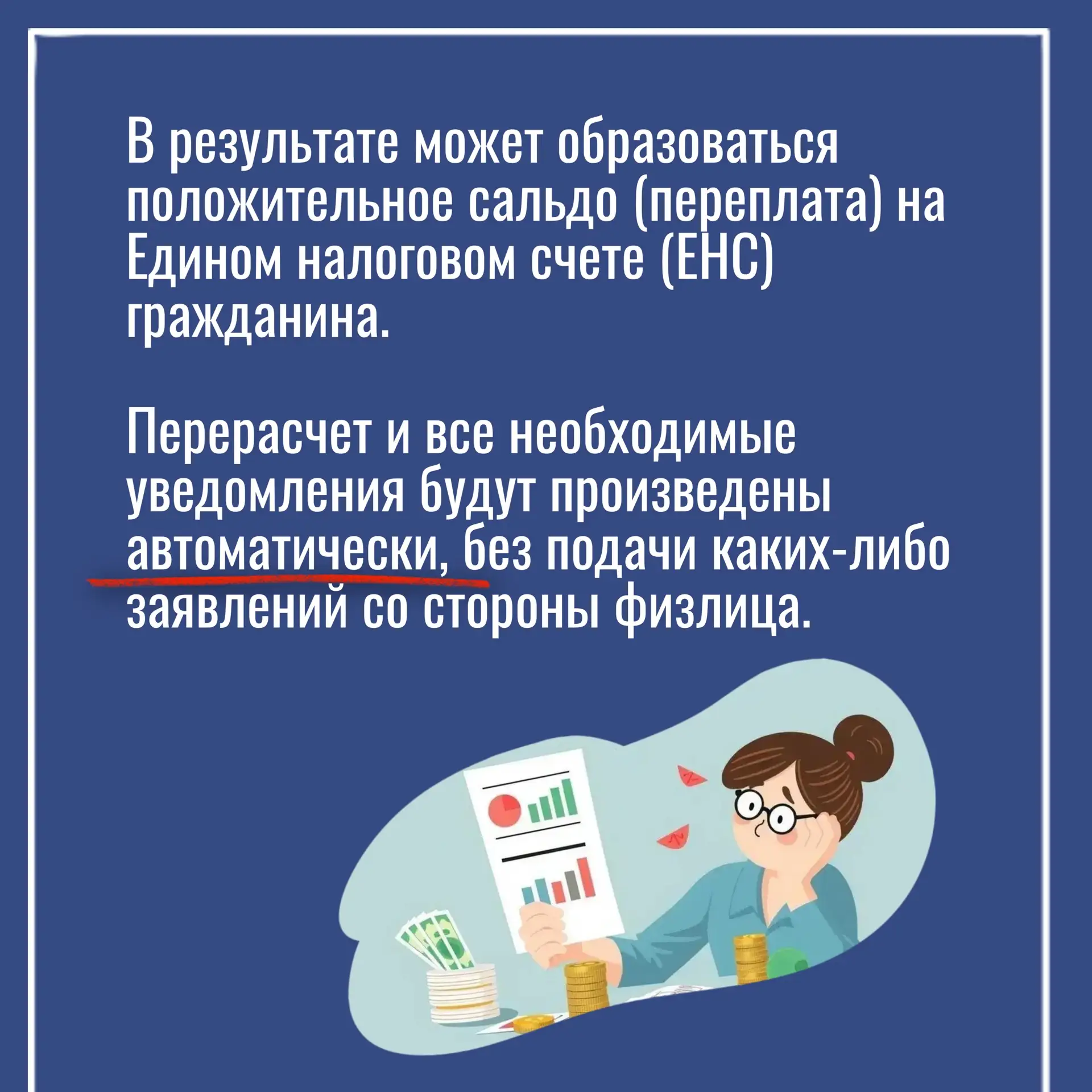 В результате может образоваться положительное сальдо (переплата) на Едином налоговом счете (ЕНС) гражданина.

Перерасчет и все необходимые уведомления будут произведены автоматически, без подачи каких-либо заявлений со стороны физлица.